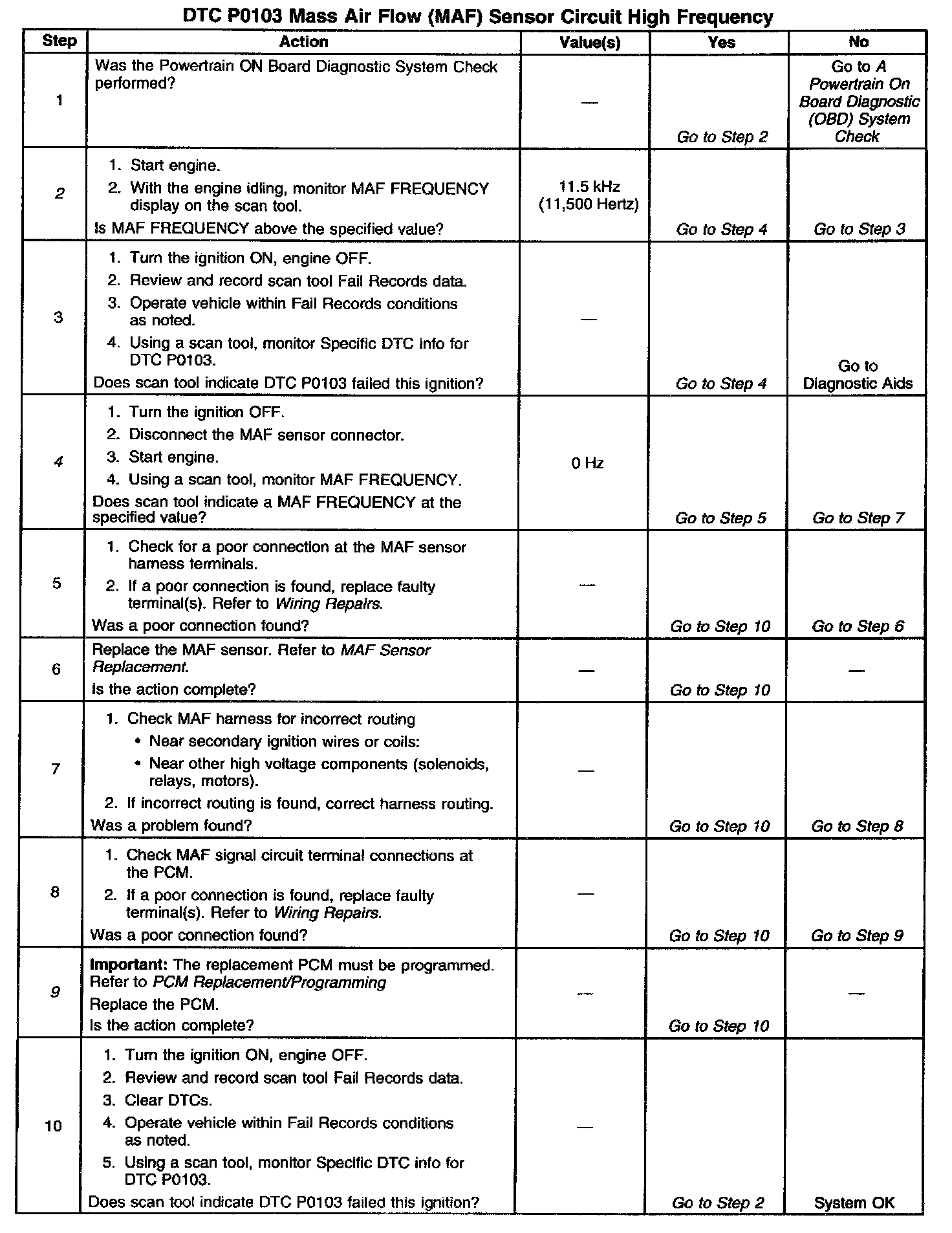 DTC P0103 Mass Air Flow (MAF) Sensor Circuit High Frequency

| Step | Action | Value(s) | Yes | No |
|---|---|---|---|---|
| 1 | Was the Powertrain ON Board Diagnostic System Check performed? | — | Go to Step 2 | Go to A Powertrain On Board Diagnostic (OBD) System Check |
| 2 | 1. Start engine. 2. With the engine idling, monitor MAF FREQUENCY display on the scan tool. Is MAF FREQUENCY above the specified value? | 11.5 kHz (11,500 Hertz) | Go to Step 4 | Go to Step 3 |
| 3 | 1. Turn the ignition ON, engine OFF. 2. Review and record scan tool Fail Records data. 3. Operate vehicle within Fail Records conditions as noted. 4. Using a scan tool, monitor Specific DTC info for DTC P0103. Does scan tool indicate DTC P0103 failed this ignition? | — | Go to Step 4 | Go to Diagnostic Aids |
| 4 | 1. Turn the ignition OFF. 2. Disconnect the MAF sensor connector. 3. Start engine. 4. Using a scan tool, monitor MAF FREQUENCY. Does scan tool indicate a MAF FREQUENCY at the specified value? | 0 Hz | Go to Step 5 | Go to Step 7 |
| 5 | 1. Check for a poor connection at the MAF sensor harness terminals. 2. If a poor connection is found, replace faulty terminal(s). Refer to Wiring Repairs. Was a poor connection found? | — | Go to Step 10 | Go to Step 6 |
| 6 | Replace the MAF sensor. Refer to MAF Sensor Replacement. Is the action complete? | — | Go to Step 10 | — |
| 7 | 1. Check MAF harness for incorrect routing • Near secondary ignition wires or coils: • Near other high voltage components (solenoids, relays, motors). 2. If incorrect routing is found, correct harness routing. Was a problem found? | — | Go to Step 10 | Go to Step 8 |
| 8 | 1. Check MAF signal circuit terminal connections at the PCM. 2. If a poor connection is found, replace faulty terminal(s). Refer to Wiring Repairs. Was a poor connection found? | — | Go to Step 10 | Go to Step 9 |
| 9 | Important: The replacement PCM must be programmed. Refer to PCM Replacement/Programming Replace the PCM. Is the action complete? | — | Go to Step 10 | — |
| 10 | 1. Turn the ignition ON, engine OFF. 2. Review and record scan tool Fail Records data. 3. Clear DTCs. 4. Operate vehicle within Fail Records conditions as noted. 5. Using a scan tool, monitor Specific DTC info for DTC P0103. Does scan tool indicate DTC P0103 failed this ignition? | — | Go to Step 2 | System OK |